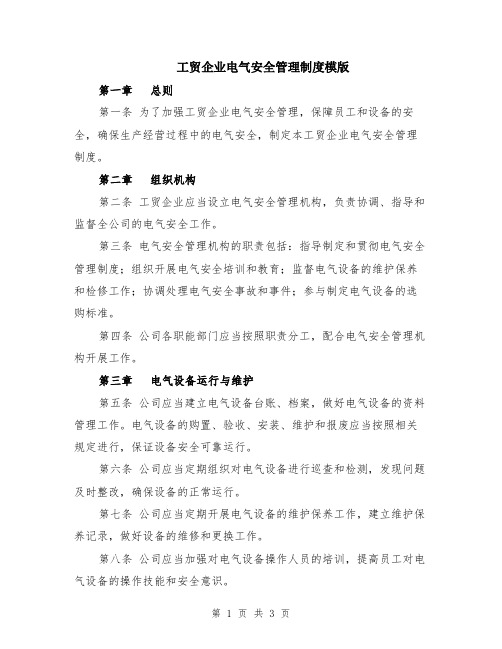 工贸企业电气安全管理制度模版

第一章　总则

第一条 为了加强工贸企业电气安全管理，保障员工和设备的安全，确保生产经营过程中的电气安全，制定本工贸企业电气安全管理制度。

第二章　组织机构

第二条 工贸企业应当设立电气安全管理机构，负责协调、指导和监督全公司的电气安全工作。

第三条 电气安全管理机构的职责包括：指导制定和贯彻电气安全管理制度；组织开展电气安全培训和教育；监督电气设备的维护保养和检修工作；协调处理电气安全事故和事件；参与制定电气设备的选购标准。

第四条 公司各职能部门应当按照职责分工，配合电气安全管理机构开展工作。

第三章　电气设备运行与维护

第五条 公司应当建立电气设备台账、档案，做好电气设备的资料管理工作。电气设备的购置、验收、安装、维护和报废应当按照相关规定进行，保证设备安全可靠运行。

第六条 公司应当定期组织对电气设备进行巡查和检测，发现问题及时整改，确保设备的正常运行。

第七条 公司应当定期开展电气设备的维护保养工作，建立维护保养记录，做好设备的维修和更换工作。

第八条 公司应当加强对电气设备操作人员的培训，提高员工对电气设备的操作技能和安全意识。

第 1 页 共 3 页